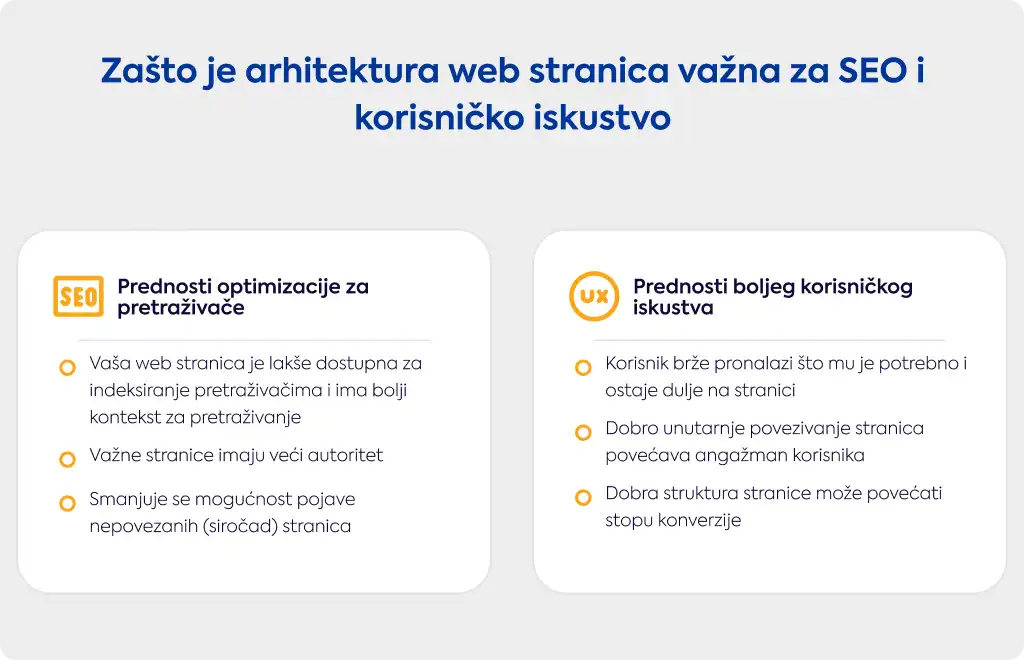 Zašto je arhitektura web stranica važna za SEO i korisničko iskustvo

SEO

Prednosti optimizacije za pretraživače

Vaša web stranica je lakše dostupna za indeksiranje pretraživačima i ima bolji kontekst za pretraživanje

Važne stranice imaju veći autoritet

Smanjuje se mogućnost pojave nepovezanih (siročad) stranica

UX

Prednosti boljeg korisničkog iskustva

Korisnik brže pronalazi što mu je potrebno i ostaje dulje na stranici

Dobro unutarnje povezivanje stranica povećava angažman korisnika

Dobra struktura stranice može povećati stopu konverzije